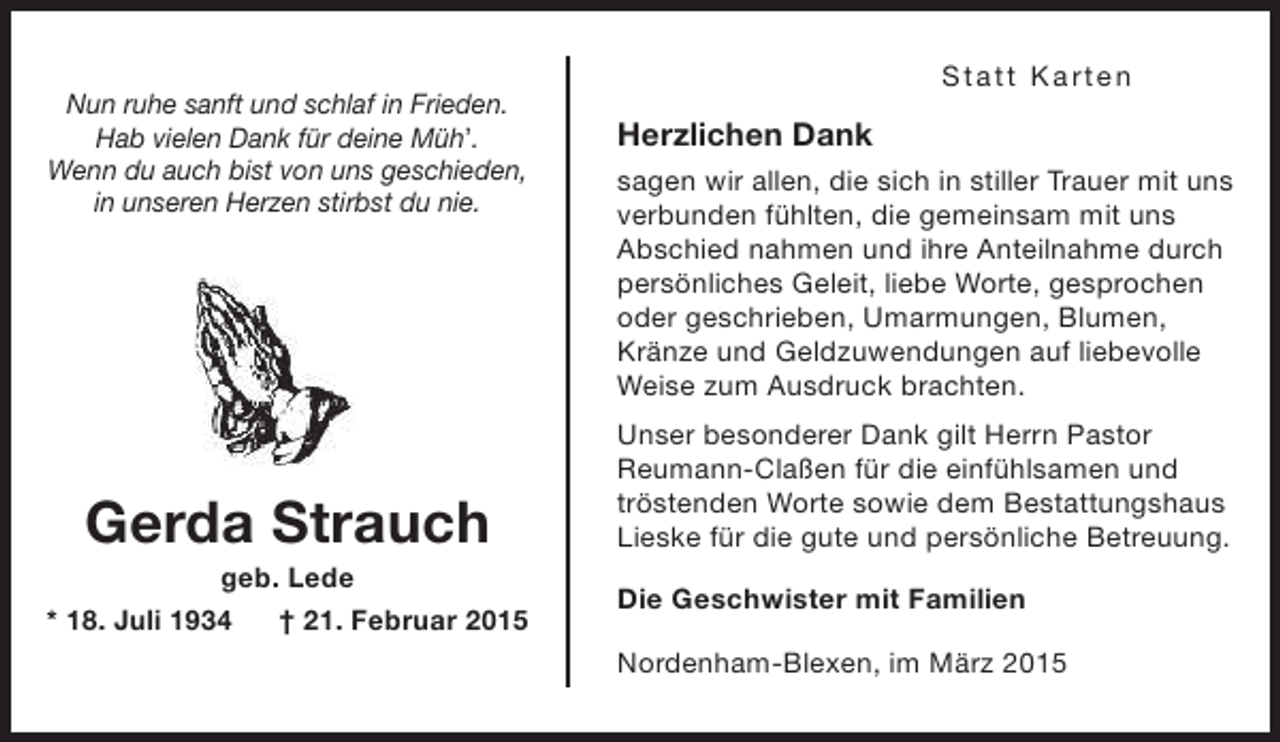 Nun ruhe sanft und schlaf in Frieden.
Hab vielen Dank für deine Müh'.
Wenn du auch bist von uns geschieden,
in unseren Herzen stirbst du nie.

Gerda Strauch

geb. Lede

* 18. Juli 1934 † 21. Februar 2015

Statt Karten

Herzlichen Dank

sagen wir allen, die sich in stiller Trauer mit uns verbunden fühlten, die gemeinsam mit uns Abschied nahmen und ihre Anteilnahme durch persönliches Geleit, liebe Worte, gesprochen oder geschrieben, Umarmungen, Blumen, Kränze und Geldzuwendungen auf liebevolle Weise zum Ausdruck brachten.

Unser besonderer Dank gilt Herrn Pastor Reumann-Claßen für die einfühlsamen und tröstenden Worte sowie dem Bestattungshaus Lieske für die gute und persönliche Betreuung.

Die Geschwister mit Familien

Nordenham-Blexen, im März 2015